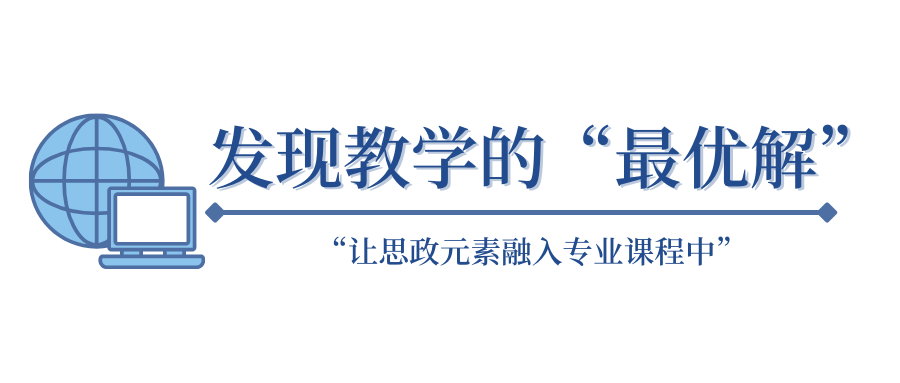 发现教学的“最优解”

“让思政元素融入专业课程中”